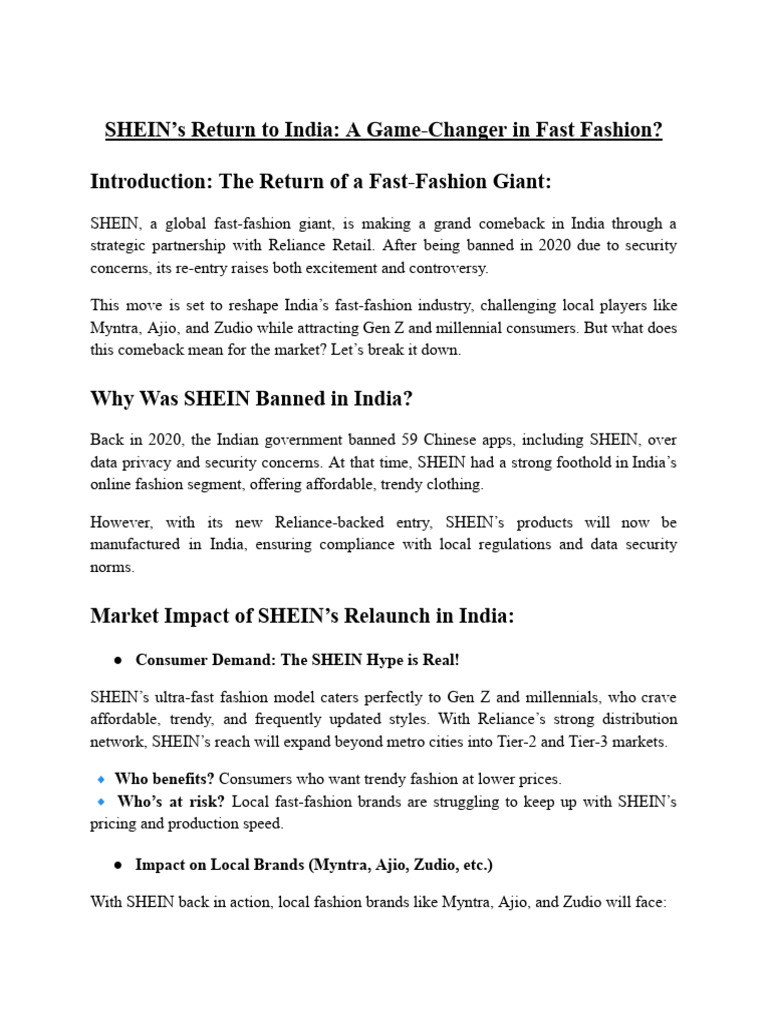 SHEIN's Return to India: A Game-Changer in Fast Fashion?

Introduction: The Return of a Fast-Fashion Giant:

SHEIN, a global fast-fashion giant, is making a grand comeback in India through a strategic partnership with Reliance Retail. After being banned in 2020 due to security concerns, its re-entry raises both excitement and controversy.

This move is set to reshape India's fast-fashion industry, challenging local players like Myntra, Ajio, and Zudio while attracting Gen Z and millennial consumers. But what does this comeback mean for the market? Let's break it down.

Why Was SHEIN Banned in India?

Back in 2020, the Indian government banned 59 Chinese apps, including SHEIN, over data privacy and security concerns. At that time, SHEIN had a strong foothold in India's online fashion segment, offering affordable, trendy clothing.

However, with its new Reliance-backed entry, SHEIN's products will now be manufactured in India, ensuring compliance with local regulations and data security norms.

Market Impact of SHEIN's Relaunch in India:

● Consumer Demand: The SHEIN Hype is Real!

SHEIN's ultra-fast fashion model caters perfectly to Gen Z and millennials, who crave affordable, trendy, and frequently updated styles. With Reliance's strong distribution network, SHEIN's reach will expand beyond metro cities into Tier-2 and Tier-3 markets.

🔹 Who benefits? Consumers who want trendy fashion at lower prices.
🔹 Who's at risk? Local fast-fashion brands are struggling to keep up with SHEIN's pricing and production speed.

● Impact on Local Brands (Myntra, Ajio, Zudio, etc.)

With SHEIN back in action, local fashion brands like Myntra, Ajio, and Zudio will face: